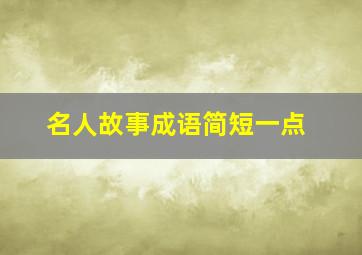 名人故事成语简短一点